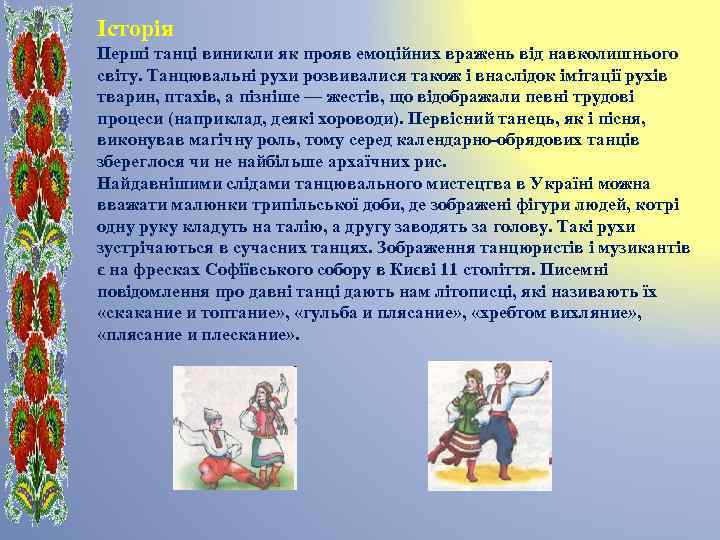 Історія

Перші танці виникли як прояв емоційних вражень від навколишнього світу. Танцювальні рухи розвивалися також і внаслідок імітації рухів тварин, птахів, а пізніше — жестів, що відображали певні трудові процеси (наприклад, деякі хороводи). Первісний танець, як і пісня, виконував магічну роль, тому серед календарно-обрядових танців збереглося чи не найбільше архаїчних рис.
Найдавнішими слідами танцювального мистецтва в Україні можна вважати малюнки трипільської доби, де зображені фігури людей, котрі одну руку кладуть на талію, а другу заводять за голову. Такі рухи зустрічаються в сучасних танцях. Зображення танцюристів і музикантів є на фресках Софіївського собору в Києві 11 століття. Писемні повідомлення про давні танці дають нам літописці, які називають їх «скакание и топтание», «гульба и плясание», «хребтом вихляние», «плясание и плескание».